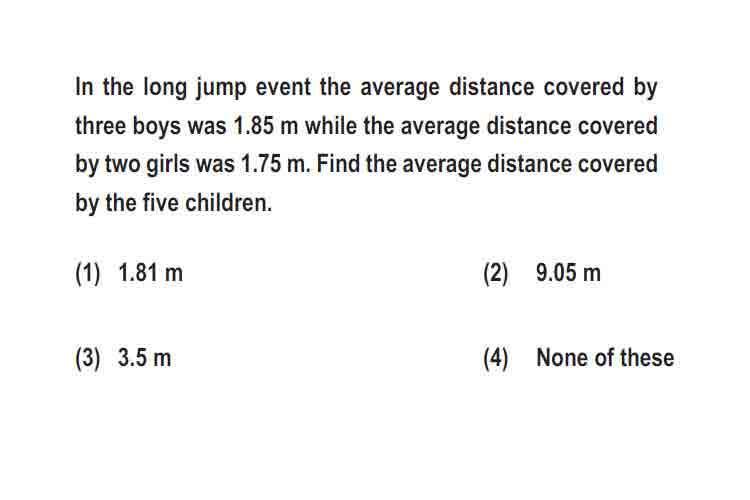 In the long jump event the average distance covered by three boys was 1.85 m while the average distance covered by two girls was 1.75 m. Find the average distance covered by the five children.

(1) 1.81 m
(2) 9.05 m
(3) 3.5 m
(4) None of these